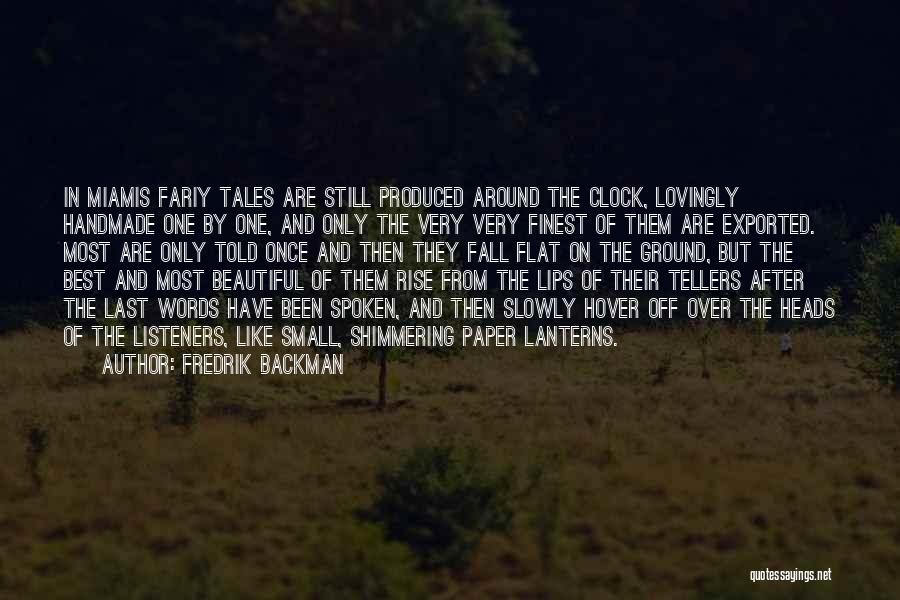 IN MIAMIS FARIY TALES ARE STILL PRODUCED AROUND THE CLOCK, LOVINGLY HANDMADE ONE BY ONE, AND ONLY THE VERY VERY FINEST OF THEM ARE EXPORTED. MOST ARE ONLY TOLD ONCE AND THEN THEY FALL FLAT ON THE GROUND, BUT THE BEST AND MOST BEAUTIFUL OF THEM RISE FROM THE LIPS OF THEIR TELLERS AFTER THE LAST WORDS HAVE BEEN SPOKEN, AND THEN SLOWLY HOVER OFF OVER THE HEADS OF THE LISTENERS, LIKE SMALL, SHIMMERING PAPER LANTERNS.

AUTHOR: FREDRIK BACKMAN

quotessayings.net